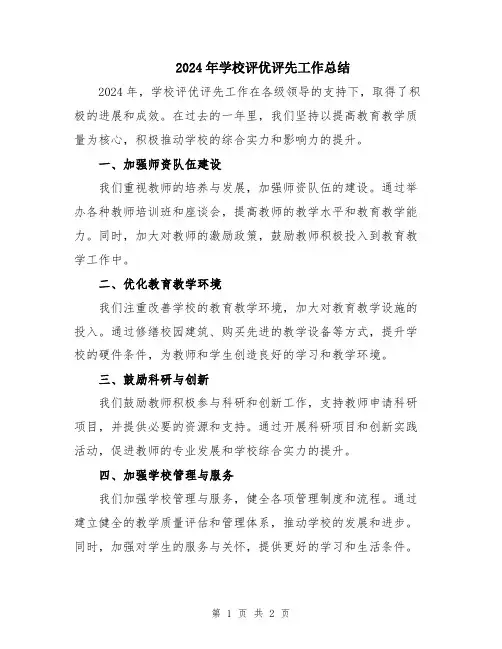 2024年学校评优评先工作总结

2024年，学校评优评先工作在各级领导的支持下，取得了积极的进展和成效。在过去的一年里，我们坚持以提高教育教学质量为核心，积极推动学校的综合实力和影响力的提升。

一、加强师资队伍建设

我们重视教师的培养与发展，加强师资队伍的建设。通过举办各种教师培训班和座谈会，提高教师的教学水平和教育教学能力。同时，加大对教师的激励政策，鼓励教师积极投入到教育教学工作中。

二、优化教育教学环境

我们注重改善学校的教育教学环境，加大对教育教学设施的投入。通过修缮校园建筑、购买先进的教学设备等方式，提升学校的硬件条件，为教师和学生创造良好的学习和教学环境。

三、鼓励科研与创新

我们鼓励教师积极参与科研和创新工作，支持教师申请科研项目，并提供必要的资源和支持。通过开展科研项目和创新实践活动，促进教师的专业发展和学校综合实力的提升。

四、加强学校管理与服务

我们加强学校管理与服务，健全各项管理制度和流程。通过建立健全的教学质量评估和管理体系，推动学校的发展和进步。同时，加强对学生的服务与关怀，提供更好的学习和生活条件。

第 1 页 共 2 页